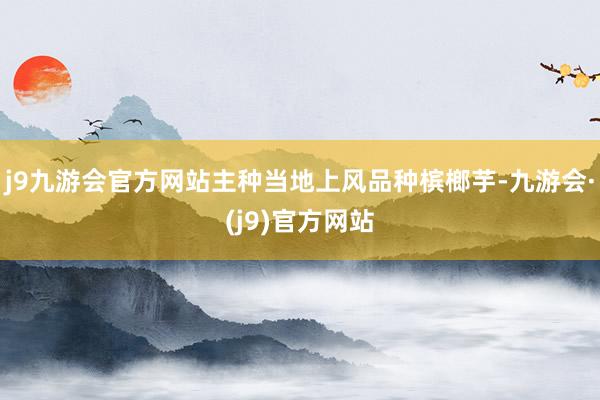 j9九游会官方网站主种当地上风品种槟榔芋-九游会·(j9)官方网站